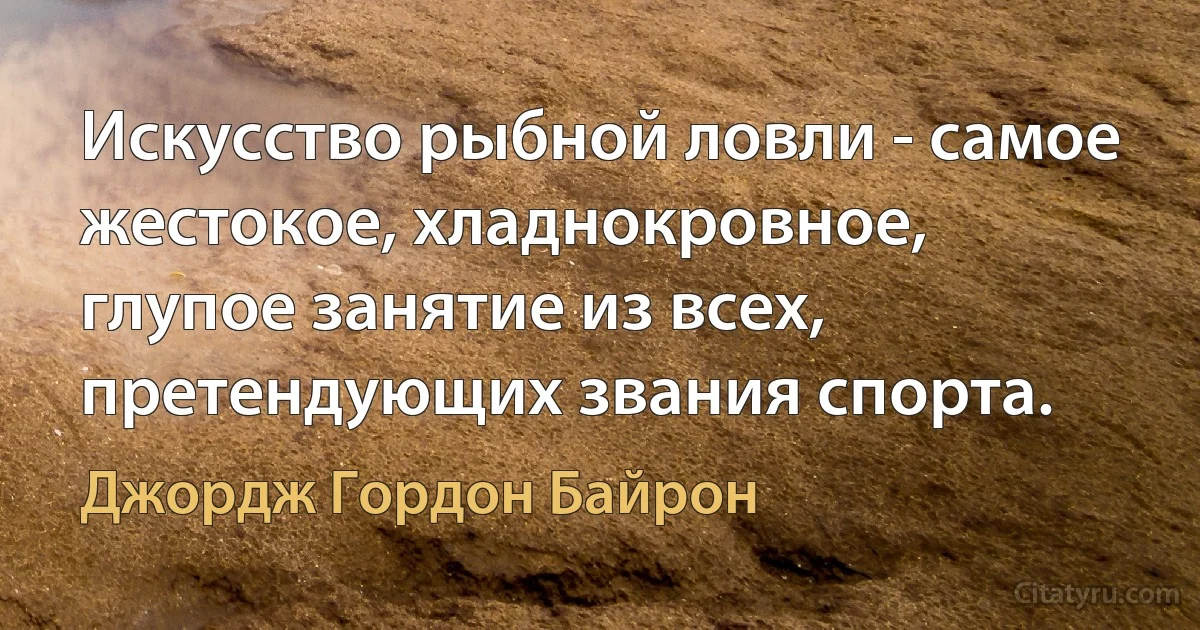 Искусство рыбной ловли - самое жестокое, хладнокровное, глупое занятие из всех, претендующих звания спорта.

Джордж Гордон Байрон

Citatyru.com